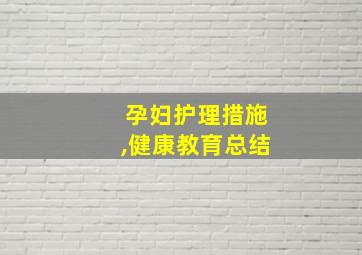 孕妇护理措施
,健康教育总结